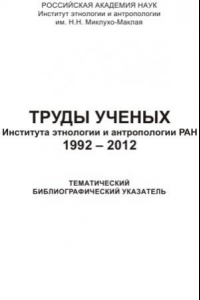 РОССИЙСКАЯ АКАДЕМИЯ НАУК
Институт этнологии и антропологии
им. Н.Н. Миклухо-Маклая

ТРУДЫ УЧЕНЫХ
Института этнологии и антропологии РАН
1992 – 2012

ТЕМАТИЧЕСКИЙ
БИБЛИОГРАФИЧЕСКИЙ УКАЗАТЕЛЬ